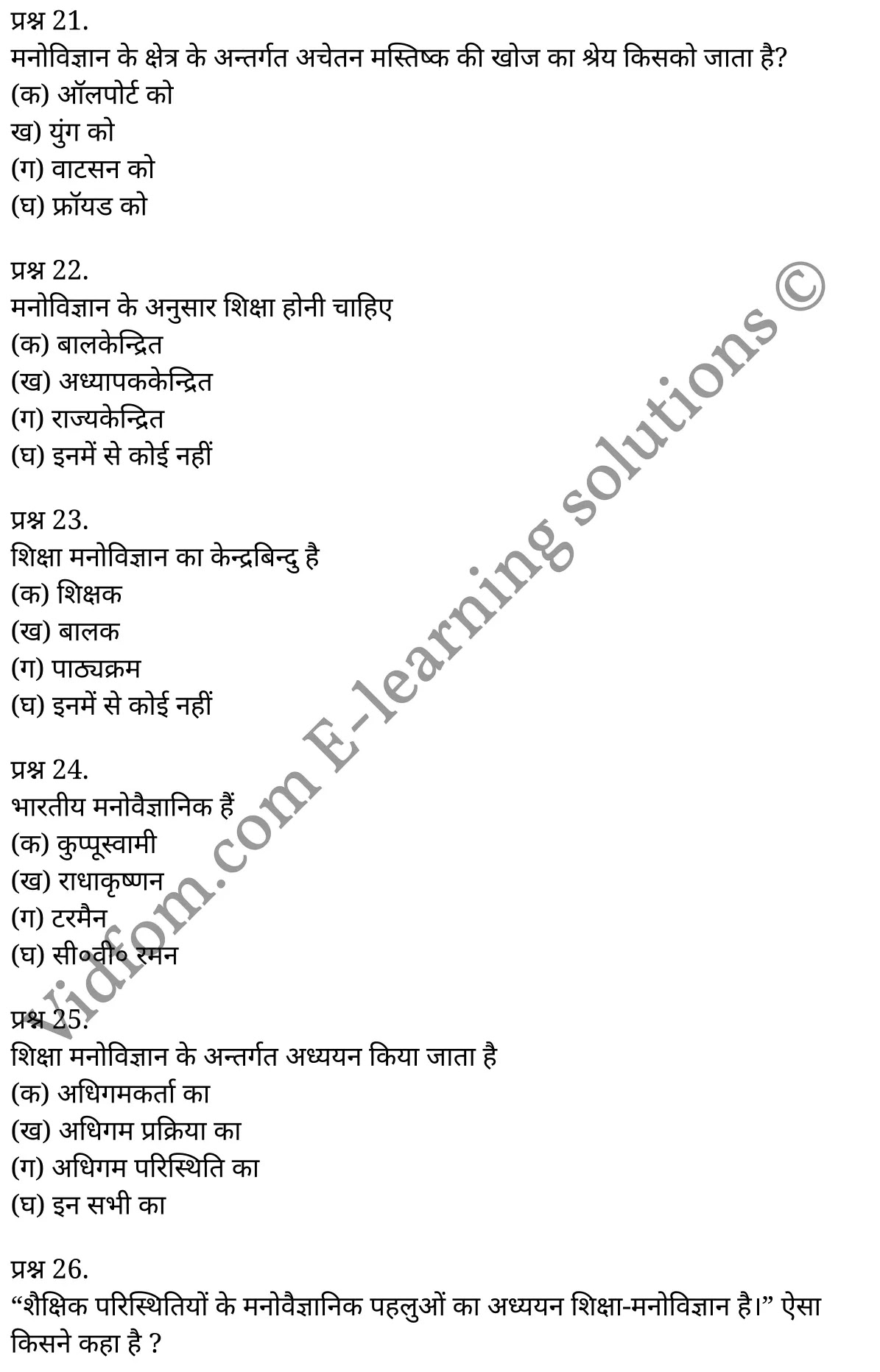 प्रश्न 21.
मनोविज्ञान के क्षेत्र के अन्तर्गत अचेतन मस्तिष्क की खोज का श्रेय किसको जाता है?
(क) ऑलपोर्ट को
ख) युंग को
(ग) वाटसन को
(घ) फ्रॉयड को

प्रश्न 22.
मनोविज्ञान के अनुसार शिक्षा होनी चाहिए
(क) बालकेन्द्रित
(ख) अध्यापककेन्द्रित
(ग) राज्यकेन्द्रित
(घ) इनमें से कोई नहीं

प्रश्न 23.
शिक्षा मनोविज्ञान का केन्द्रबिन्दु है
(क) शिक्षक
(ख) बालक
(ग) पाठ्यक्रम
(घ) इनमें से कोई नहीं

प्रश्न 24.
भारतीय मनोवैज्ञानिक हैं
(क) कुप्पूस्वामी
(ख) राधाकृष्णन
(ग) टरमैन
(घ) सी०वी० रमन

प्रश्न 25.
शिक्षा मनोविज्ञान के अन्तर्गत अध्ययन किया जाता है
(क) अधिगमकर्ता का
(ख) अधिगम प्रक्रिया का
(ग) अधिगम परिस्थिति का
(घ) इन सभी का

प्रश्न 26.
“शैक्षिक परिस्थितियों के मनोवैज्ञानिक पहलुओं का अध्ययन शिक्षा-मनोविज्ञान है।” ऐसा किसने कहा है ?

Vidfom.com E-learning solutions ©